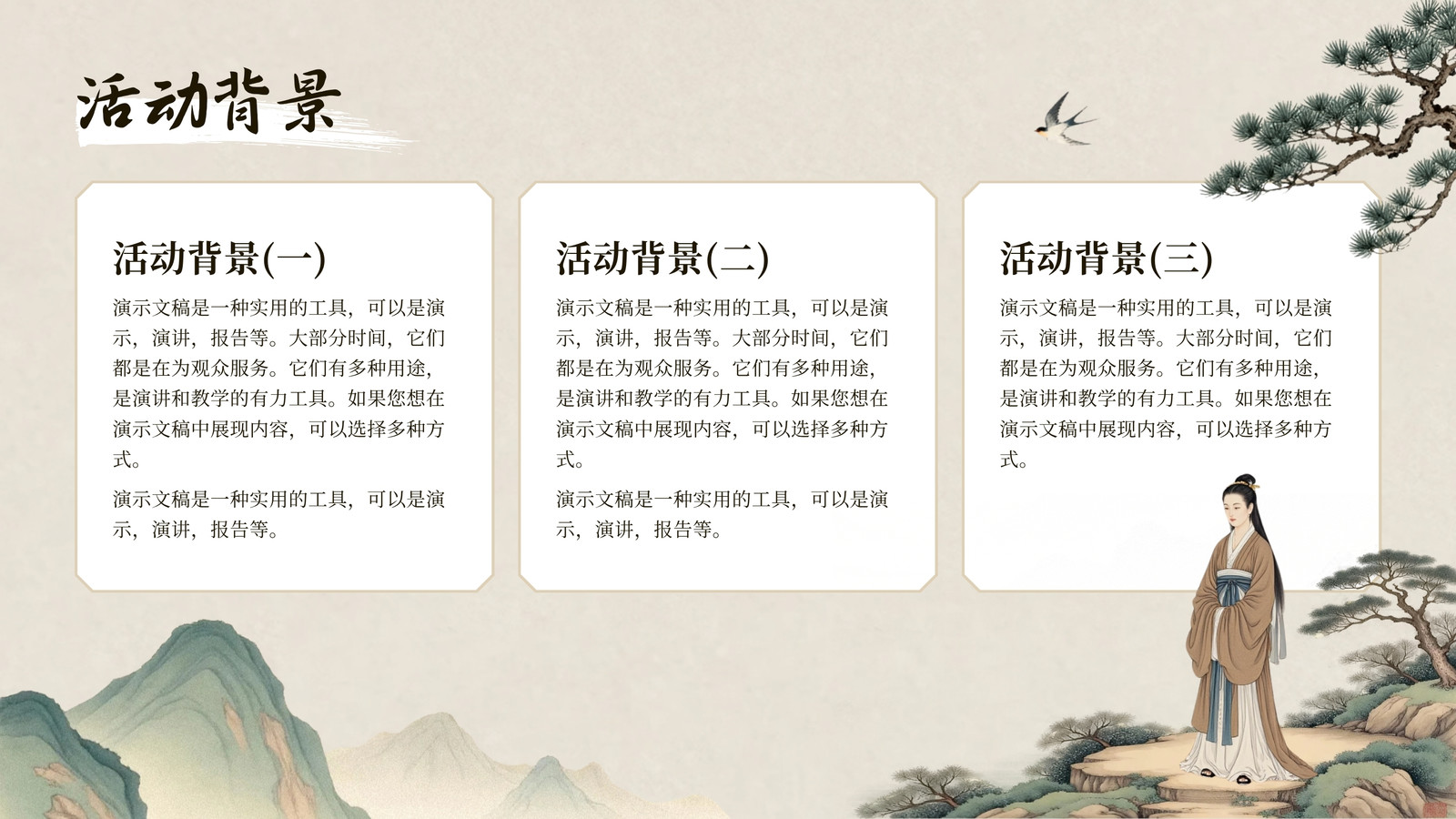 活动背景

活动背景(一)

演示文稿是一种实用的工具，可以是演示，演讲，报告等。大部分时间，它们都是在为观众服务。它们有多种用途，是演讲和教学的有力工具。如果您想在演示文稿中展现内容，可以选择多种方式。

演示文稿是一种实用的工具，可以是演示，演讲，报告等。

活动背景(二)

演示文稿是一种实用的工具，可以是演示，演讲，报告等。大部分时间，它们都是在为观众服务。它们有多种用途，是演讲和教学的有力工具。如果您想在演示文稿中展现内容，可以选择多种方式。

演示文稿是一种实用的工具，可以是演示，演讲，报告等。

活动背景(三)

演示文稿是一种实用的工具，可以是演示，演讲，报告等。大部分时间，它们都是在为观众服务。它们有多种用途，是演讲和教学的有力工具。如果您想在演示文稿中展现内容，可以选择多种方式。